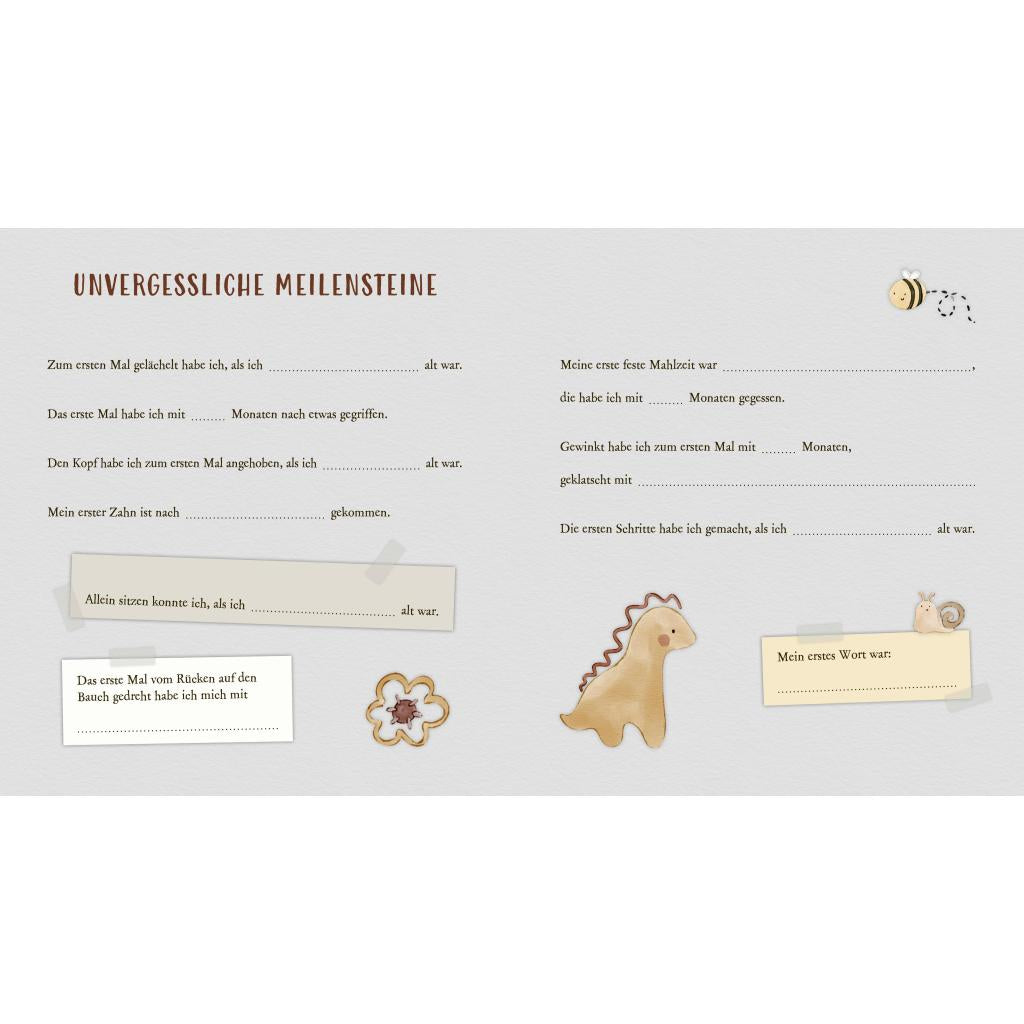 UNVERGESSLICHE MEILENSTEINE

Zum ersten Mal gelächelt habe ich, als ich ____ alt war.

Das erste Mal habe ich mit ____ Monaten nach etwas gegriffen.

Den Kopf habe ich zum ersten Mal angehoben, als ich ____ alt war.

Mein erster Zahn ist nach ____ gekommen.

Allein sitzen konnte ich, als ich ____ alt war.

Das erste Mal vom Rücken auf den Bauch gedreht habe ich mich mit

____

Meine erste feste Mahlzeit war ____,

die habe ich mit ____ Monaten gegessen.

Gewinkt habe ich zum ersten Mal mit ____ Monaten,

geklatscht mit ____

Die ersten Schritte habe ich gemacht, als ich ____ alt war.

Mein erstes Wort war:

____